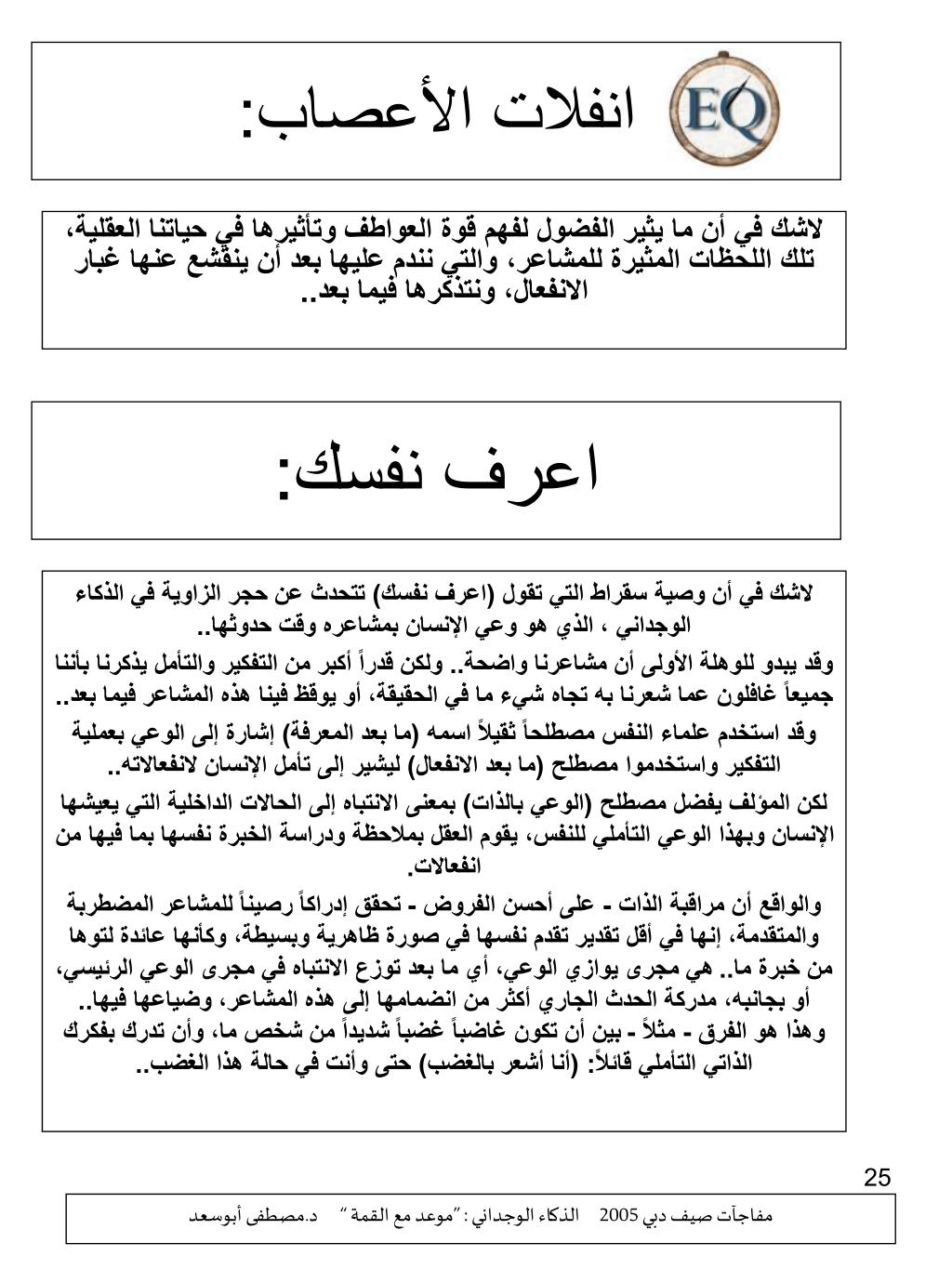 EQ

انفلات الأعصاب:

لاشك في أن ما يثير الفضول لفهم قوة العواطف وتأثيرها في حياتنا العقلية، تلك اللحظات المثيرة للمشاعر، والتي نندم عليها بعد أن ينقشع عنها غبار الانفعال، ونتذكرها فيما بعد..

اعرف نفسك:

لاشك في أن وصية سقراط التي تقول (اعرف نفسك) تتحدث عن حجر الزاوية في الذكاء الوجداني ، الذي هو وعي الإنسان بمشاعره وقت حدوثها..

وقد يبدو للوهلة الأولى أن مشاعرنا واضحة.. ولكن قدراً أكبر من التفكير والتأمل يذكرنا بأننا جميعاً غافلون عما شعرنا به تجاه شيء ما في الحقيقة، أو يوقظ فينا هذه المشاعر فيما بعد..

وقد استخدم علماء النفس مصطلحاً ثقيلاً اسمه (ما بعد المعرفة) إشارة إلى الوعي بعملية التفكير واستخدموا مصطلح (ما بعد الانفعال) ليشير إلى تأمل الإنسان لانفعالاته..

لكن المؤلف يفضل مصطلح (الوعي بالذات) بمعنى الانتباه إلى الحالات الداخلية التي يعيشها الإنسان وبهذا الوعي التأملي للنفس، يقوم العقل بملاحظة ودراسة الخبرة نفسها بما فيها من انفعالات.

والواقع أن مراقبة الذات - على أحسن الفروض - تحقق إدراكاً رصيناً للمشاعر المضطربة والمتقدمة، إنها في أقل تقدير تقدم نفسها في صورة ظاهرية وبسيطة، وكأنها عائدة لتوها من خبرة ما.. هي مجرى يوازي الوعي، أي ما بعد توزع الانتباه في مجرى الوعي الرئيسي، أو بجانبه، مدركة الحدث الجاري أكثر من انضمامها إلى هذه المشاعر، وضياعها فيها..
وهذا هو الفرق - مثلاً - بين أن تكون غاضباً غضباً شديداً من شخص ما، وأن تدرك بفكرك الذاتي التأملي قائلاً: (أنا أشعر بالغضب) حتى وأنت في حالة هذا الغضب..

25

مفاجآت صيف دبي 2005 الذكاء الوجداني :"موعد مع القمة " د.مصطفى أبوسعد